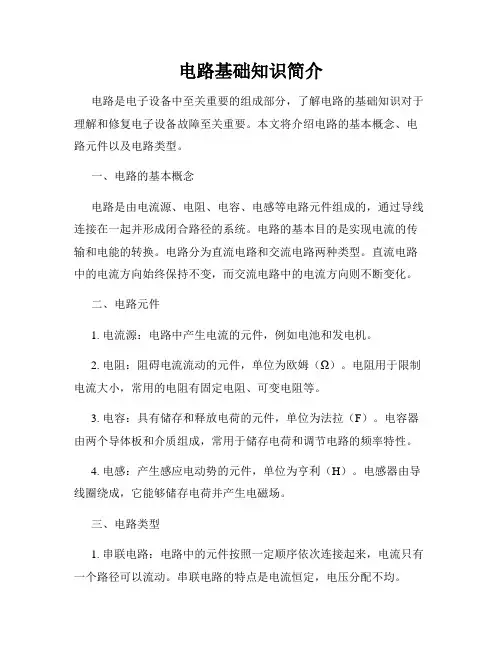 电路基础知识简介

电路是电子设备中至关重要的组成部分，了解电路的基础知识对于理解和修复电子设备故障至关重要。本文将介绍电路的基本概念、电路元件以及电路类型。

一、电路的基本概念

电路是由电流源、电阻、电容、电感等电路元件组成的，通过导线连接在一起并形成闭合路径的系统。电路的基本目的是实现电流的传输和电能的转换。电路分为直流电路和交流电路两种类型。直流电路中的电流方向始终保持不变，而交流电路中的电流方向则不断变化。

二、电路元件

1. 电流源：电路中产生电流的元件，例如电池和发电机。

2. 电阻：阻碍电流流动的元件，单位为欧姆（Ω）。电阻用于限制电流大小，常用的电阻有固定电阻、可变电阻等。

3. 电容：具有储存和释放电荷的元件，单位为法拉（F）。电容器由两个导体板和介质组成，常用于储存电荷和调节电路的频率特性。

4. 电感：产生感应电动势的元件，单位为亨利（H）。电感器由导线圈绕成，它能够储存电荷并产生电磁场。

三、电路类型

1. 串联电路：电路中的元件按照一定顺序依次连接起来，电流只有一个路径可以流动。串联电路的特点是电流恒定，电压分配不均。